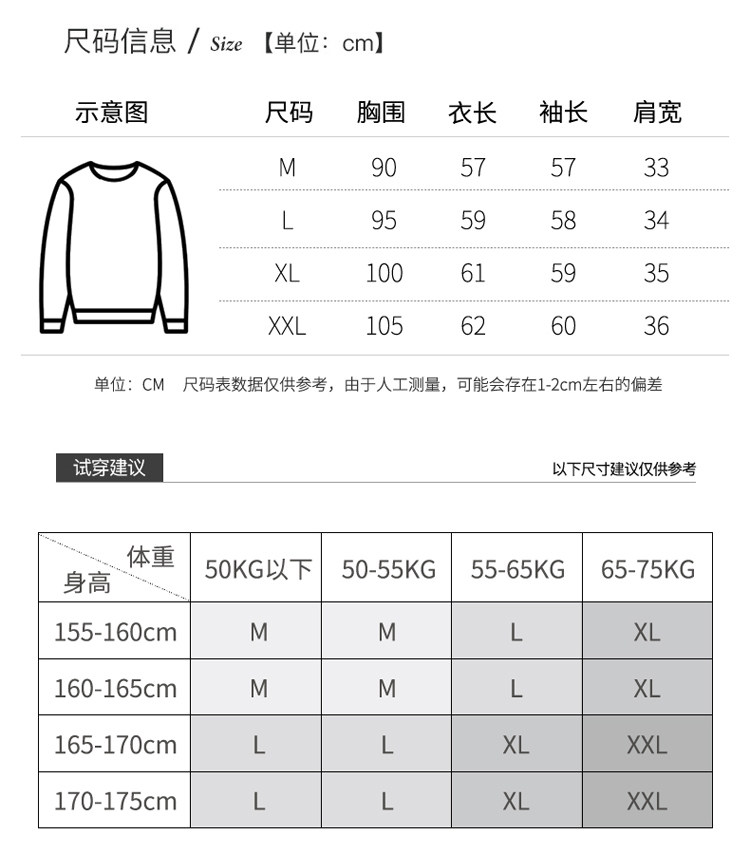 尺码信息 / Size 【单位：cm】

| 示意图 | 尺码 | 胸围 | 衣长 | 袖长 | 肩宽 |
|---|---|---|---|---|---|
| | M | 90 | 57 | 57 | 33 |
| | L | 95 | 59 | 58 | 34 |
| | XL | 100 | 61 | 59 | 35 |
| | XXL | 105 | 62 | 60 | 36 |

单位：CM 尺码表数据仅供参考，由于人工测量，可能会存在1-2cm左右的偏差

试穿建议

以下尺寸建议仅供参考

| 体重 身高 | 50KG以下 | 50-55KG | 55-65KG | 65-75KG |
|---|---|---|---|---|
| 155-160cm | M | M | L | XL |
| 160-165cm | M | M | L | XL |
| 165-170cm | L | L | XL | XXL |
| 170-175cm | L | L | XL | XXL |